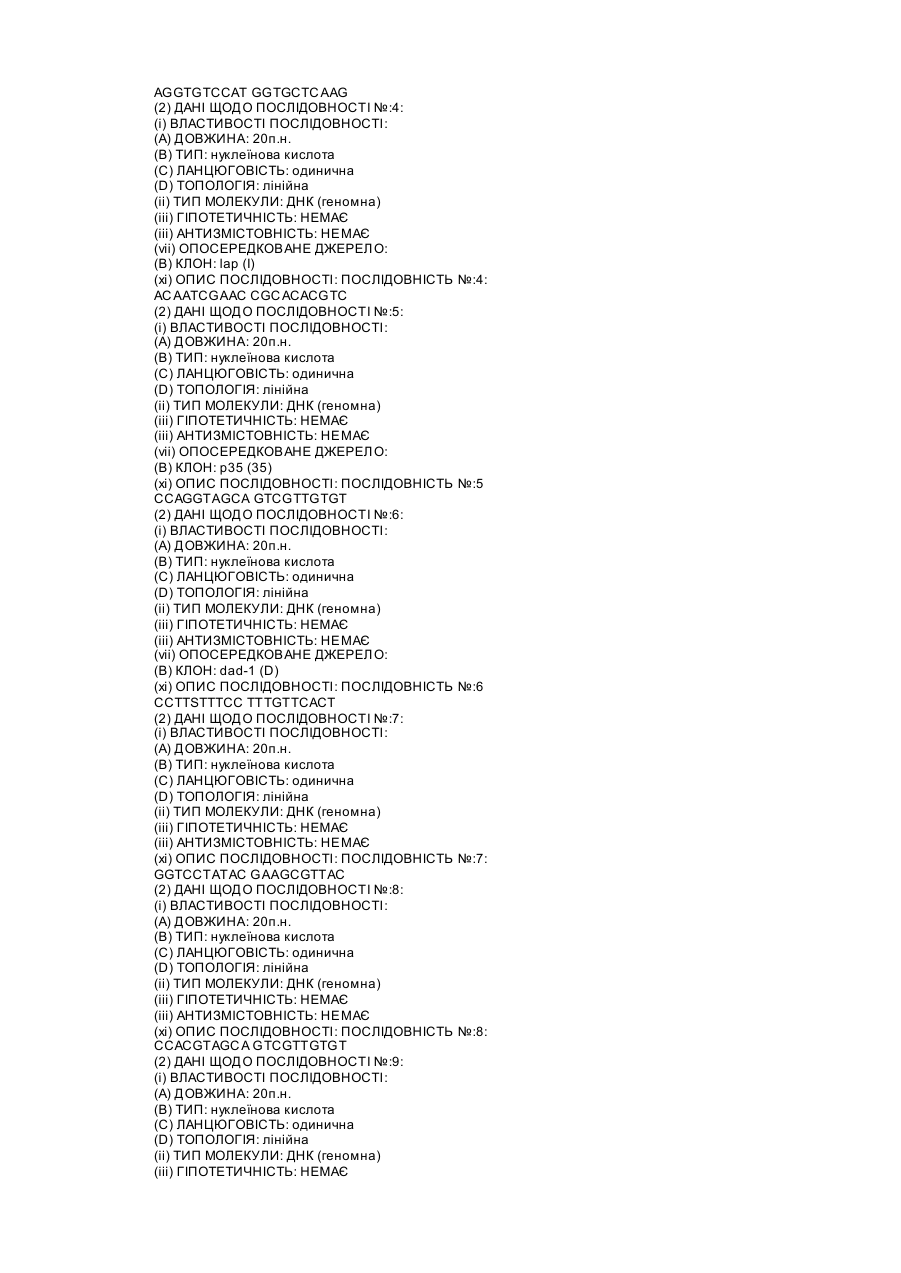 AGGTGTCCAT GGTGCTCAAG
(2) ДАНІ ЩОДО ПОСЛІДОВНОСТІ №:4:
(i) ВЛАСТИВОСТІ ПОСЛІДОВНОСТІ:
(A) ДОВЖИНА: 20п.н.
(B) ТИП: нуклеїнова кислота
(C) ЛАНЦЮГОВІСТЬ: одинична
(D) ТОПОЛОГІЯ: лінійна
(ii) ТИП МОЛЕКУЛИ: ДНК (геномна)
(iii) ГІПОТЕТИЧНІСТЬ: НЕМАЄ
(iii) АНТИЗМІСТОВНІСТЬ: НЕМАЄ
(vii) ОПОСЕРЕДКОВАНЕ ДЖЕРЕЛО:
(B) КЛОН: Iap (I)
(xi) ОПИС ПОСЛІДОВНОСТІ: ПОСЛІДОВНІСТЬ №:4:
ACAATCGAAC CGCACACGTC
(2) ДАНІ ЩОДО ПОСЛІДОВНОСТІ №:5:
(i) ВЛАСТИВОСТІ ПОСЛІДОВНОСТІ:
(A) ДОВЖИНА: 20п.н.
(B) ТИП: нуклеїнова кислота
(C) ЛАНЦЮГОВІСТЬ: одинична
(D) ТОПОЛОГІЯ: лінійна
(ii) ТИП МОЛЕКУЛИ: ДНК (геномна)
(iii) ГІПОТЕТИЧНІСТЬ: НЕМАЄ
(iii) АНТИЗМІСТОВНІСТЬ: НЕМАЄ
(vii) ОПОСЕРЕДКОВАНЕ ДЖЕРЕЛО:
(B) КЛОН: p35 (35)
(xi) ОПИС ПОСЛІДОВНОСТІ: ПОСЛІДОВНІСТЬ №:5
CCAGGTAGCA GTCGTTGTGT
(2) ДАНІ ЩОДО ПОСЛІДОВНОСТІ №:6:
(i) ВЛАСТИВОСТІ ПОСЛІДОВНОСТІ:
(A) ДОВЖИНА: 20п.н.
(B) ТИП: нуклеїнова кислота
(C) ЛАНЦЮГОВІСТЬ: одинична
(D) ТОПОЛОГІЯ: лінійна
(ii) ТИП МОЛЕКУЛИ: ДНК (геномна)
(iii) ГІПОТЕТИЧНІСТЬ: НЕМАЄ
(iii) АНТИЗМІСТОВНІСТЬ: НЕМАЄ
(vii) ОПОСЕРЕДКОВАНЕ ДЖЕРЕЛО:
(B) КЛОН: dad-1 (D)
(xi) ОПИС ПОСЛІДОВНОСТІ: ПОСЛІДОВНІСТЬ №:6
CCTTSTTTCC TTTGTTCACT
(2) ДАНІ ЩОДО ПОСЛІДОВНОСТІ №:7:
(i) ВЛАСТИВОСТІ ПОСЛІДОВНОСТІ:
(A) ДОВЖИНА: 20п.н.
(B) ТИП: нуклеїнова кислота
(C) ЛАНЦЮГОВІСТЬ: одинична
(D) ТОПОЛОГІЯ: лінійна
(ii) ТИП МОЛЕКУЛИ: ДНК (геномна)
(iii) ГІПОТЕТИЧНІСТЬ: НЕМАЄ
(iii) АНТИЗМІСТОВНІСТЬ: НЕМАЄ
(xi) ОПИС ПОСЛІДОВНОСТІ: ПОСЛІДОВНІСТЬ №:7:
GGTCCTATAC GAAGCGTTAC
(2) ДАНІ ЩОДО ПОСЛІДОВНОСТІ №:8:
(i) ВЛАСТИВОСТІ ПОСЛІДОВНОСТІ:
(A) ДОВЖИНА: 20п.н.
(B) ТИП: нуклеїнова кислота
(C) ЛАНЦЮГОВІСТЬ: одинична
(D) ТОПОЛОГІЯ: лінійна
(ii) ТИП МОЛЕКУЛИ: ДНК (геномна)
(iii) ГІПОТЕТИЧНІСТЬ: НЕМАЄ
(iii) АНТИЗМІСТОВНІСТЬ: НЕМАЄ
(xi) ОПИС ПОСЛІДОВНОСТІ: ПОСЛІДОВНІСТЬ №:8:
CCACGTAGCA GTCGTTGTGT
(2) ДАНІ ЩОДО ПОСЛІДОВНОСТІ №:9:
(i) ВЛАСТИВОСТІ ПОСЛІДОВНОСТІ:
(A) ДОВЖИНА: 20п.н.
(B) ТИП: нуклеїнова кислота
(C) ЛАНЦЮГОВІСТЬ: одинична
(D) ТОПОЛОГІЯ: лінійна
(ii) ТИП МОЛЕКУЛИ: ДНК (геномна)
(iii) ГІПОТЕТИЧНІСТЬ: НЕМАЄ